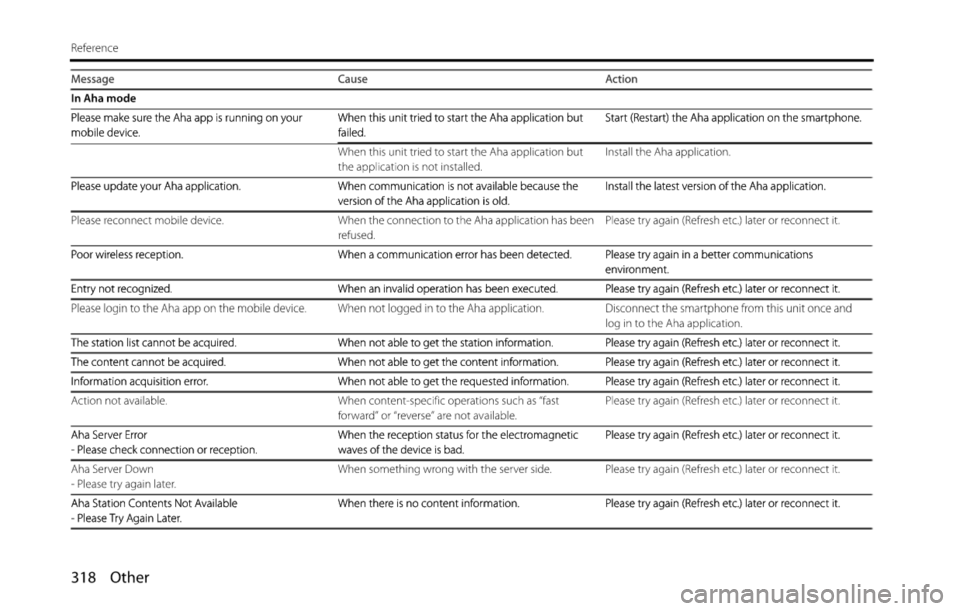 Reference

| Message | Cause | Action |
|---|---|---|
| In Aha mode | | |
| Please make sure the Aha app is running on your mobile device. | When this unit tried to start the Aha application but failed. | Start (Restart) the Aha application on the smartphone. |
| | When this unit tried to start the Aha application but the application is not installed. | Install the Aha application. |
| Please update your Aha application. | When communication is not available because the version of the Aha application is old. | Install the latest version of the Aha application. |
| Please reconnect mobile device. | When the connection to the Aha application has been refused. | Please try again (Refresh etc.) later or reconnect it. |
| Poor wireless reception. | When a communication error has been detected. | Please try again in a better communications environment. |
| Entry not recognized. | When an invalid operation has been executed. | Please try again (Refresh etc.) later or reconnect it. |
| Please login to the Aha app on the mobile device. | When not logged in to the Aha application. | Disconnect the smartphone from this unit once and log in to the Aha application. |
| The station list cannot be acquired. | When not able to get the station information. | Please try again (Refresh etc.) later or reconnect it. |
| The content cannot be acquired. | When not able to get the content information. | Please try again (Refresh etc.) later or reconnect it. |
| Information acquisition error. | When not able to get the requested information. | Please try again (Refresh etc.) later or reconnect it. |
| Action not available. | When content-specific operations such as "fast forward" or "reverse" are not available. | Please try again (Refresh etc.) later or reconnect it. |
| Aha Server Error - Please check connection or reception. | When the reception status for the electromagnetic waves of the device is bad. | Please try again (Refresh etc.) later or reconnect it. |
| Aha Server Down - Please try again later. | When something wrong with the server side. | Please try again (Refresh etc.) later or reconnect it. |
| Aha Station Contents Not Available - Please Try Again Later. | When there is no content information. | Please try again (Refresh etc.) later or reconnect it. |

318 Other

carmanualsonline.info